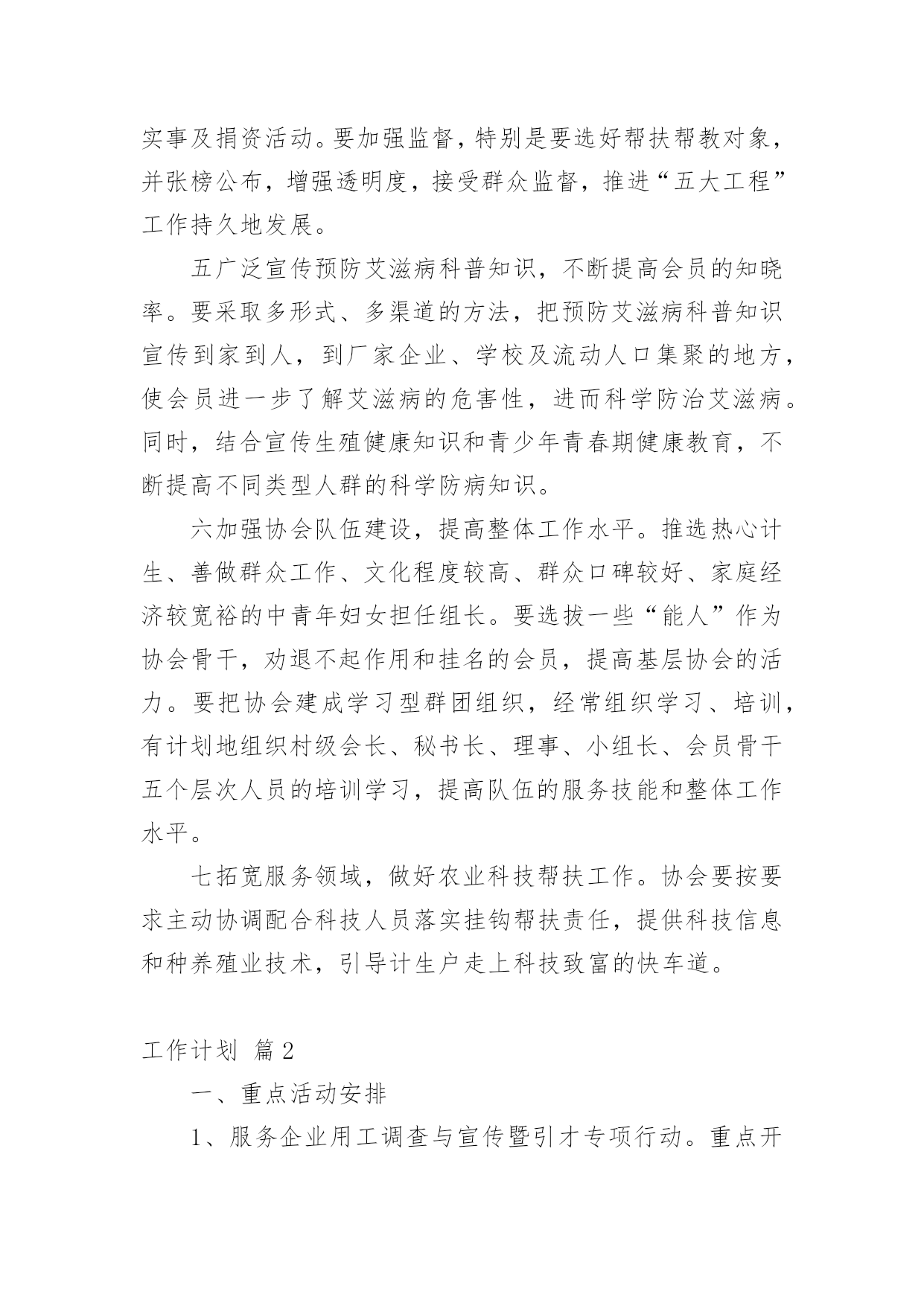 实事及捐资活动。要加强监督，特别是要选好帮扶帮教对象，并张榜公布，增强透明度，接受群众监督，推进“五大工程”工作持久地发展。

五广泛宣传预防艾滋病科普知识，不断提高会员的知晓率。要采取多形式、多渠道的方法，把预防艾滋病科普知识宣传到家到人，到厂家企业、学校及流动人口集聚的地方，使会员进一步了解艾滋病的危害性，进而科学防治艾滋病。同时，结合宣传生殖健康知识和青少年青春期健康教育，不断提高不同类型人群的科学防病知识。

六加强协会队伍建设，提高整体工作水平。推选热心计生、善做群众工作、文化程度较高、群众口碑较好、家庭经济较宽裕的中青年妇女担任组长。要选拔一些“能人”作为协会骨干，劝退不起作用和挂名的会员，提高基层协会的活力。要把协会建成学习型群团组织，经常组织学习、培训，有计划地组织村级会长、秘书长、理事、小组长、会员骨干五个层次人员的培训学习，提高队伍的服务技能和整体工作水平。

七拓宽服务领域，做好农业科技帮扶工作。协会要按要求主动协调配合科技人员落实挂钩帮扶责任，提供科技信息和种养殖业技术，引导计生户走上科技致富的快车道。

工作计划 篇2

一、重点活动安排

1、服务企业用工调查与宣传暨引才专项行动。重点开